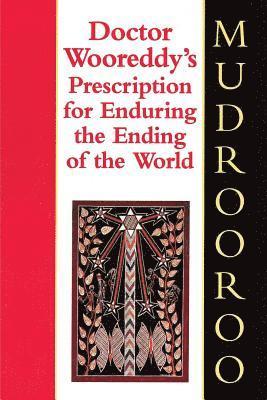 Doctor Wooreddy's Prescription for Enduring the Ending of the World

MUDROOROO